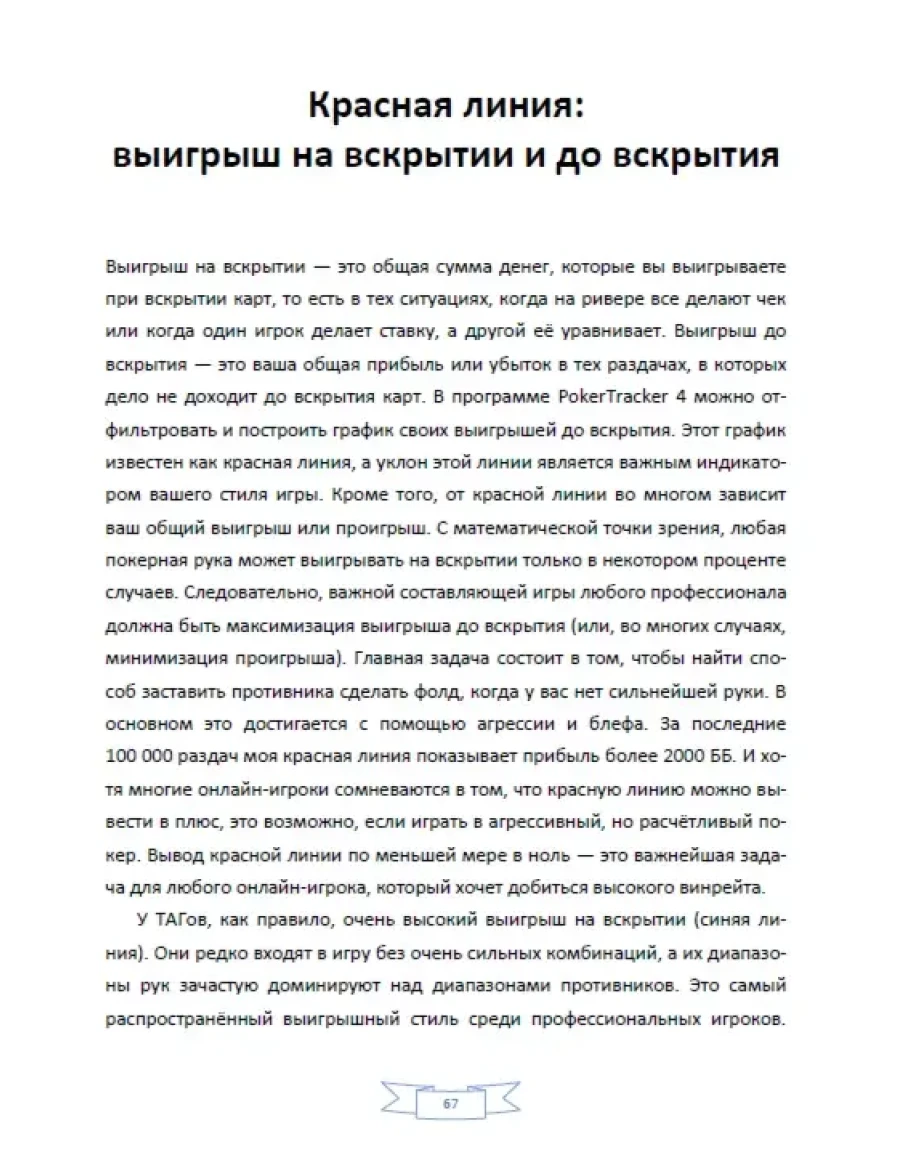 Красная линия:
выигрыш на вскрытии и до вскрытия

Выигрыш на вскрытии — это общая сумма денег, которые вы выигрываете при вскрытии карт, то есть в тех ситуациях, когда на ривере все делают чек или когда один игрок делает ставку, а другой её уравнивает. Выигрыш до вскрытия — это ваша общая прибыль или убыток в тех раздачах, в которых дело не доходит до вскрытия карт. В программе PokerTracker 4 можно отфильтровать и построить график своих выигрышей до вскрытия. Этот график известен как красная линия, а уклон этой линии является важным индикатором вашего стиля игры. Кроме того, от красной линии во многом зависит ваш общий выигрыш или проигрыш. С математической точки зрения, любая покерная рука может выигрывать на вскрытии только в некотором проценте случаев. Следовательно, важной составляющей игры любого профессионала должна быть максимизация выигрыша до вскрытия (или, во многих случаях, минимизация проигрыша). Главная задача состоит в том, чтобы найти способ заставить противника сделать фолд, когда у вас нет сильнейшей руки. В основном это достигается с помощью агрессии и блефа. За последние 100 000 раздач моя красная линия показывает прибыль более 2000 ББ. И хотя многие онлайн-игроки сомневаются в том, что красную линию можно вывести в плюс, это возможно, если играть в агрессивный, но расчётливый покер. Вывод красной линии по меньшей мере в ноль — это важнейшая задача для любого онлайн-игрока, который хочет добиться высокого винрейта.

У ТАГов, как правило, очень высокий выигрыш на вскрытии (синяя линия). Они редко входят в игру без очень сильных комбинаций, а их диапазоны рук зачастую доминируют над диапазонами противников. Это самый распространённый выигрышный стиль среди профессиональных игроков.

67